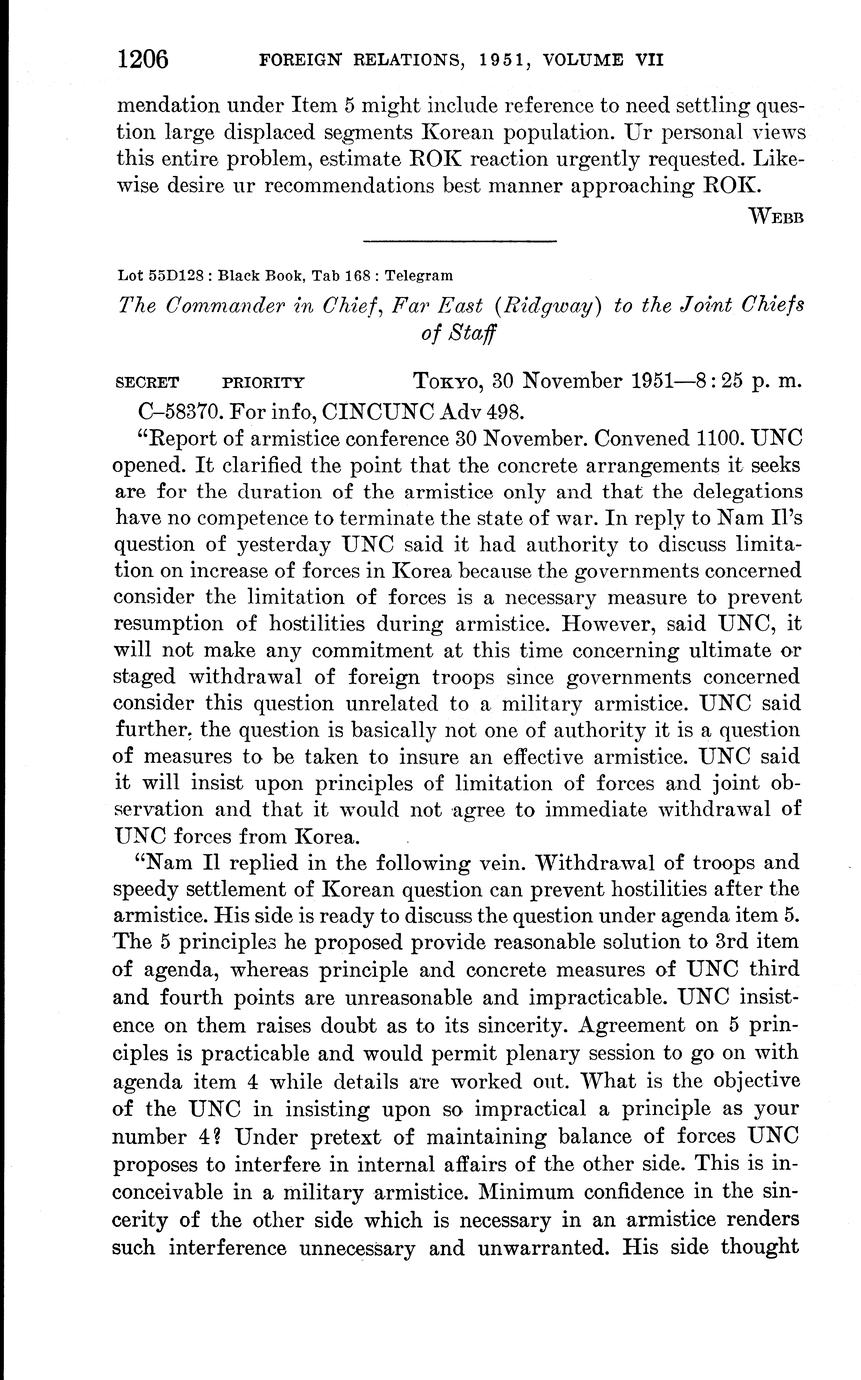 1206 FOREIGN RELATIONS, 1951, VOLUME VII

mendation under Item 5 might include reference to need settling question large displaced segments Korean population. Ur personal views this entire problem, estimate ROK reaction urgently requested. Likewise desire ur recommendations best manner approaching ROK.

WEBB

Lot 55D128 : Black Book, Tab 168 : Telegram

The Commander in Chief, Far East (Ridgway) to the Joint Chiefs of Staff

SECRET PRIORITY TOKYO, 30 November 1951—8:25 p. m.

C–58370. For info, CINCUNC Adv 498.

"Report of armistice conference 30 November. Convened 1100. UNC opened. It clarified the point that the concrete arrangements it seeks are for the duration of the armistice only and that the delegations have no competence to terminate the state of war. In reply to Nam Il's question of yesterday UNC said it had authority to discuss limitation on increase of forces in Korea because the governments concerned consider the limitation of forces is a necessary measure to prevent resumption of hostilities during armistice. However, said UNC, it will not make any commitment at this time concerning ultimate or staged withdrawal of foreign troops since governments concerned consider this question unrelated to a military armistice. UNC said further, the question is basically not one of authority it is a question of measures to be taken to insure an effective armistice. UNC said it will insist upon principles of limitation of forces and joint observation and that it would not agree to immediate withdrawal of UNC forces from Korea.

"Nam Il replied in the following vein. Withdrawal of troops and speedy settlement of Korean question can prevent hostilities after the armistice. His side is ready to discuss the question under agenda item 5. The 5 principles he proposed provide reasonable solution to 3rd item of agenda, whereas principle and concrete measures of UNC third and fourth points are unreasonable and impracticable. UNC insistence on them raises doubt as to its sincerity. Agreement on 5 principles is practicable and would permit plenary session to go on with agenda item 4 while details are worked out. What is the objective of the UNC in insisting upon so impractical a principle as your number 4? Under pretext of maintaining balance of forces UNC proposes to interfere in internal affairs of the other side. This is inconceivable in a military armistice. Minimum confidence in the sincerity of the other side which is necessary in an armistice renders such interference unnecessary and unwarranted. His side thought